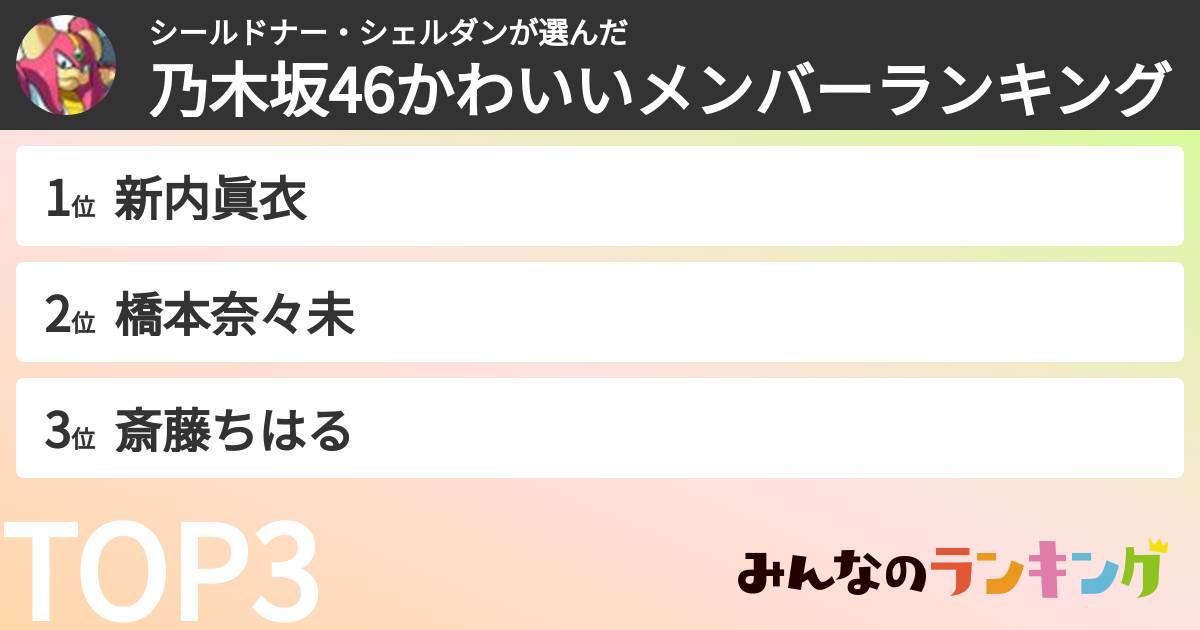 シールドナー・シェルダンが選んだ
乃木坂46かわいいメンバーランキング

1位 新内眞衣

2位 橋本奈々未

3位 斎藤ちはる

TOP3

みんなのランキング